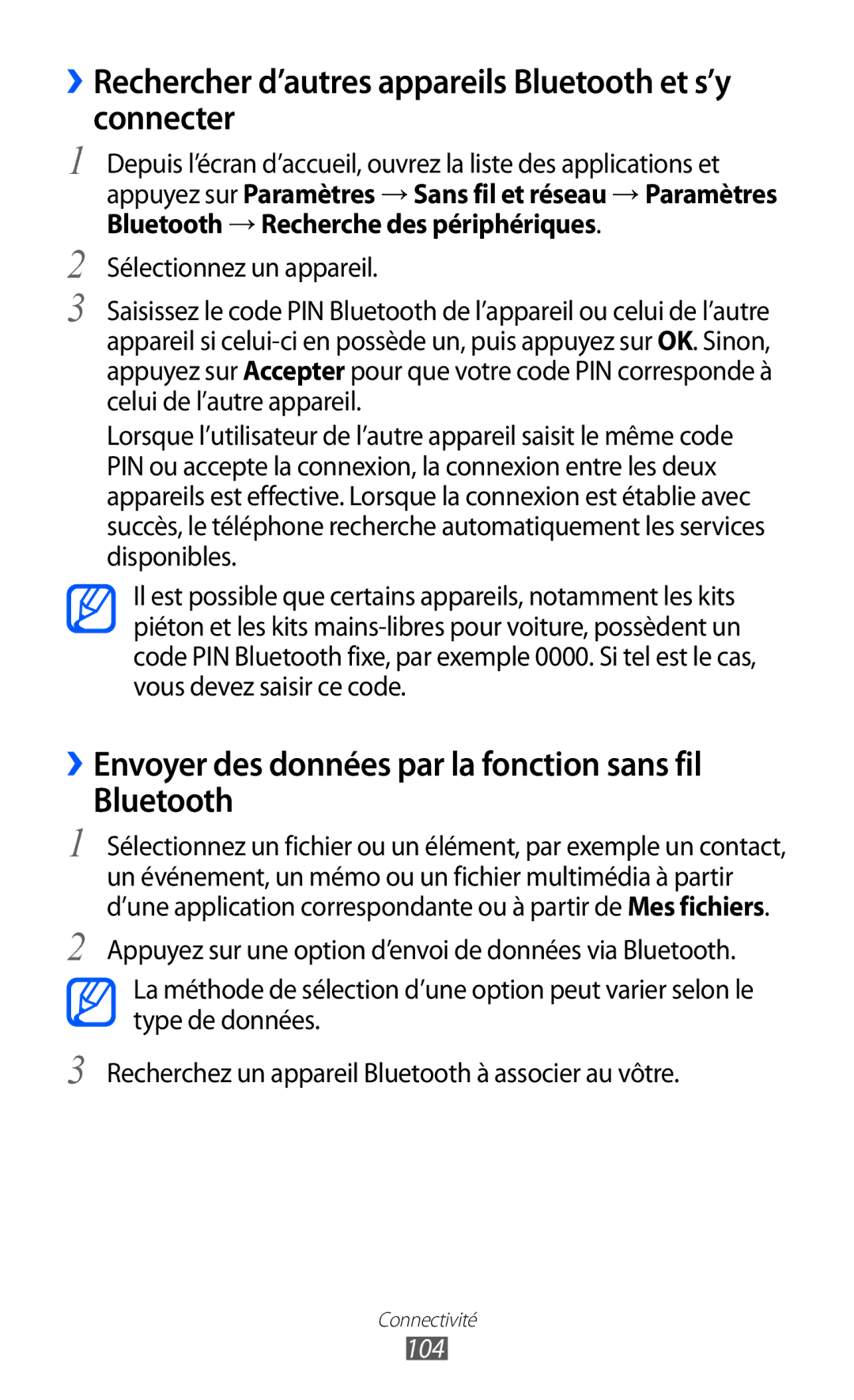 ›› Rechercher d’autres appareils Bluetooth et s’y connecter

1 Depuis l’écran d’accueil, ouvrez la liste des applications et appuyez sur Paramètres → Sans fil et réseau → Paramètres Bluetooth → Recherche des périphériques.

2 Sélectionnez un appareil.

3 Saisissez le code PIN Bluetooth de l’appareil ou celui de l’autre appareil si celui-ci en possède un, puis appuyez sur OK. Sinon, appuyez sur Accepter pour que votre code PIN corresponde à celui de l’autre appareil.

Lorsque l’utilisateur de l’autre appareil saisit le même code PIN ou accepte la connexion, la connexion entre les deux appareils est effective. Lorsque la connexion est établie avec succès, le téléphone recherche automatiquement les services disponibles.

Il est possible que certains appareils, notamment les kits piéton et les kits mains-libres pour voiture, possèdent un code PIN Bluetooth fixe, par exemple 0000. Si tel est le cas, vous devez saisir ce code.

›› Envoyer des données par la fonction sans fil Bluetooth

1 Sélectionnez un fichier ou un élément, par exemple un contact, un événement, un mémo ou un fichier multimédia à partir d’une application correspondante ou à partir de Mes fichiers.

2 Appuyez sur une option d’envoi de données via Bluetooth.

La méthode de sélection d’une option peut varier selon le type de données.

3 Recherchez un appareil Bluetooth à associer au vôtre.

Connectivité
104